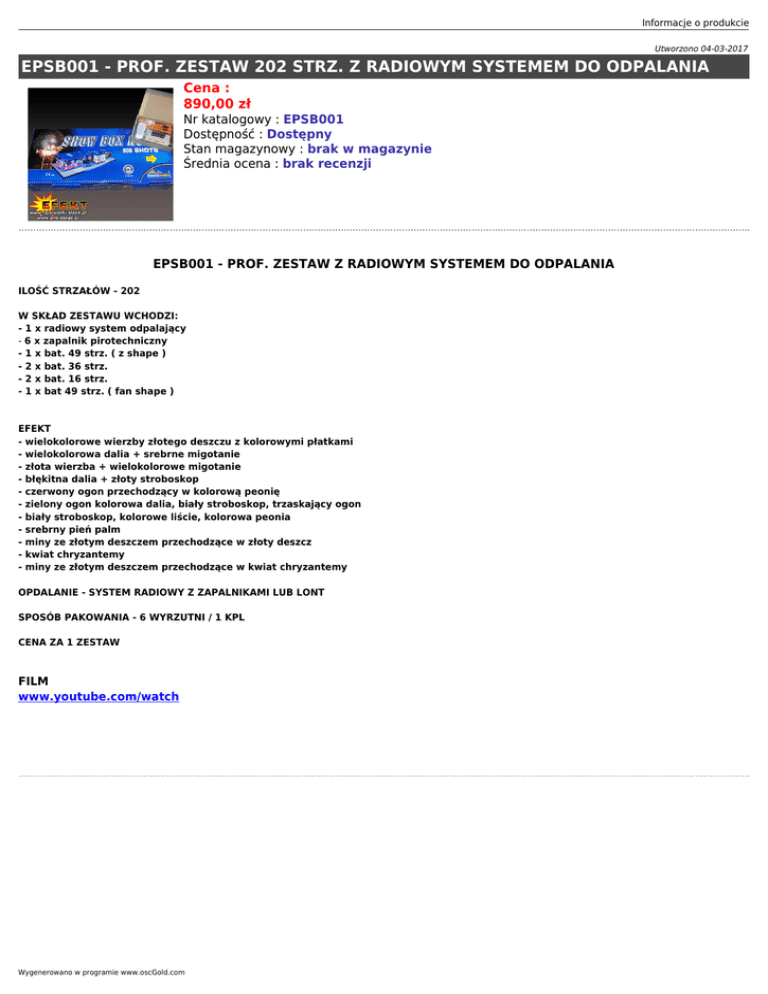 Informacje o produkcie

Utworzono 04-03-2017

EPSB001 - PROF. ZESTAW 202 STRZ. Z RADIOWYM SYSTEMEM DO ODPALANIA

SHOW BOX

202 SHOTS

EFEKT

Cena :
890,00 zł
Nr katalogowy : EPSB001
Dostępność : Dostępny
Stan magazynowy : brak w magazynie
Średnia ocena : brak recenzji

EPSB001 - PROF. ZESTAW Z RADIOWYM SYSTEMEM DO ODPALANIA

ILOŚĆ STRZAŁÓW - 202

W SKŁAD ZESTAWU WCHODZI:
- 1 x radiowy system odpalający
- 6 x zapalnik pirotechniczny
- 1 x bat. 49 strz. ( z shape )
- 2 x bat. 36 strz.
- 2 x bat. 16 strz.
- 1 x bat 49 strz. ( fan shape )

EFEKT
- wielokolorowe wierzby złotego deszczu z kolorowymi płatkami
- wielokolorowa dalia + srebrne migotanie
- złota wierzba + wielokolorowe migotanie
- błękitna dalia + złoty stroboskop
- czerwony ogon przechodzący w kolorową peonię
- zielony ogon kolorowa dalia, biały stroboskop, trzaskający ogon
- biały stroboskop, kolorowe liście, kolorowa peonia
- srebrny pień palm
- miny ze złotym deszczem przechodzące w złoty deszcz
- kwiat chryzantemy
- miny ze złotym deszczem przechodzące w kwiat chryzantemy

OPDALANIE - SYSTEM RADIOWY Z ZAPALNIKAMI LUB LONT

SPOSÓB PAKOWANIA - 6 WYRZUTNI / 1 KPL

CENA ZA 1 ZESTAW

FILM
www.youtube.com/watch

Wygenerowano w programie www.oscGold.com